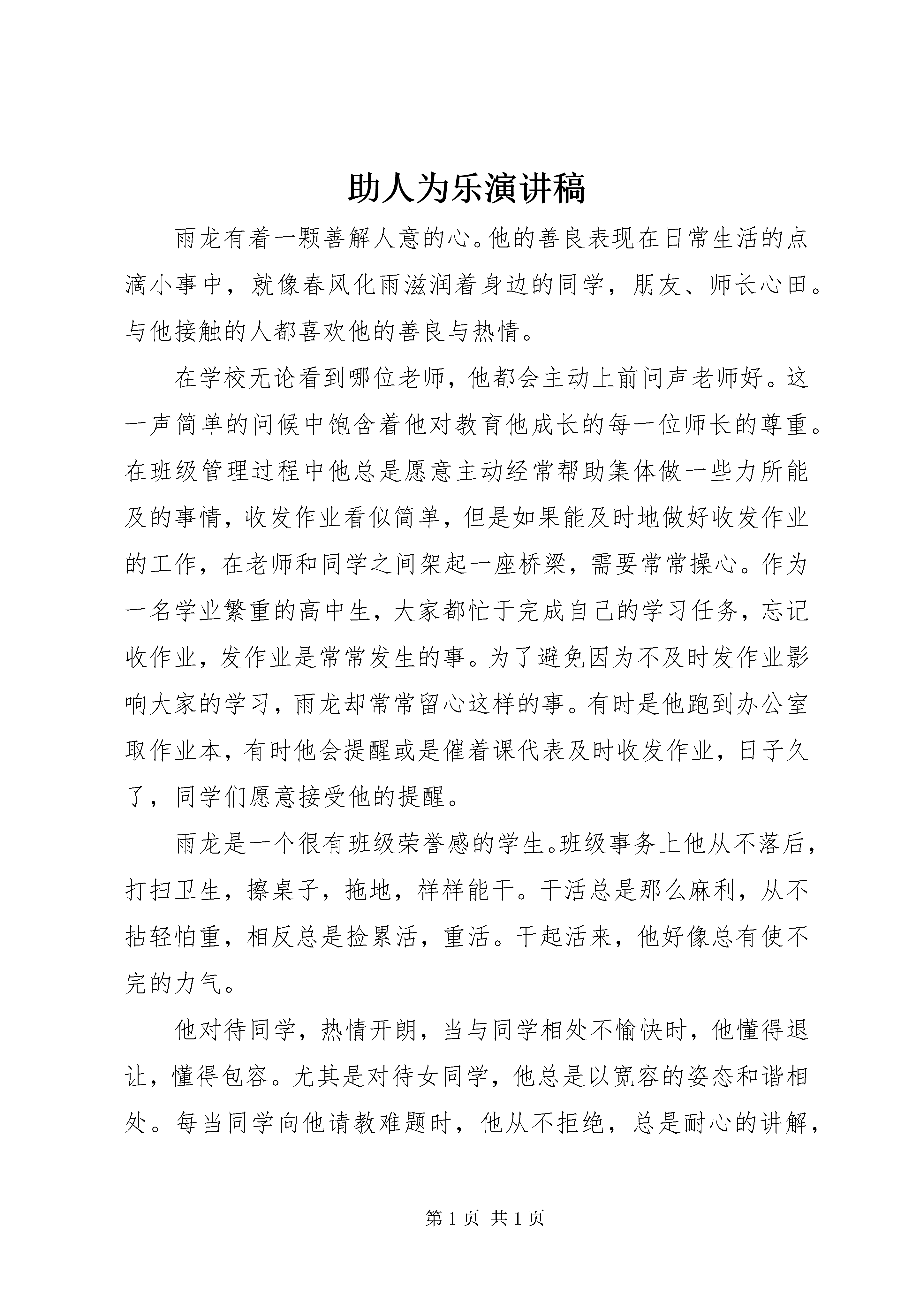 助人为乐演讲稿

雨龙有着一颗善解人意的心。他的善良表现在日常生活的点滴小事中，就像春风化雨滋润着身边的同学，朋友、师长心田。与他接触的人都喜欢他的善良与热情。

在学校无论看到哪位老师，他都会主动上前问声老师好。这一声简单的问候中饱含着他对教育他成长的每一位师长的尊重。在班级管理过程中他总是愿意主动经常帮助集体做一些力所能及的事情，收发作业看似简单，但是如果能及时地做好收发作业的工作，在老师和同学之间架起一座桥梁，需要常常操心。作为一名学业繁重的高中生，大家都忙于完成自己的学习任务，忘记收作业，发作业是常常发生的事。为了避免因为不及时发作业影响大家的学习，雨龙却常常留心这样的事。有时是他跑到办公室取作业本，有时他会提醒或是催着课代表及时收发作业，日子久了，同学们愿意接受他的提醒。

雨龙是一个很有班级荣誉感的学生。班级事务上他从不落后，打扫卫生，擦桌子，拖地，样样能干。干活总是那么麻利，从不拈轻怕重，相反总是捡累活，重活。干起活来，他好像总有使不完的力气。

他对待同学，热情开朗，当与同学相处不愉快时，他懂得退让，懂得包容。尤其是对待女同学，他总是以宽容的姿态和谐相处。每当同学向他请教难题时，他从不拒绝，总是耐心的讲解，

第 1 页 共 1 页